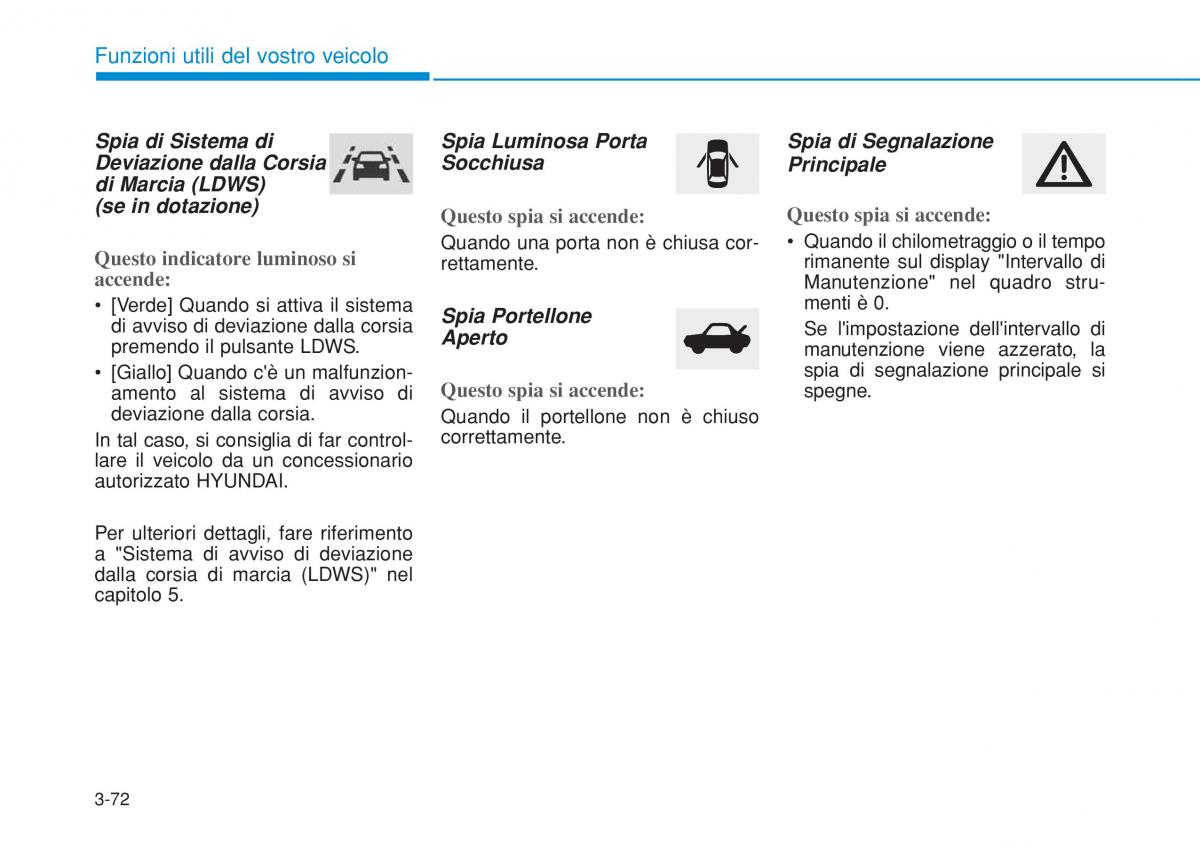 Funzioni utili del vostro veicolo

Spia di Sistema di Deviazione dalla Corsia di Marcia (LDWS) (se in dotazione)

Questo indicatore luminoso si accende:

• [Verde] Quando si attiva il sistema di avviso di deviazione dalla corsia premendo il pulsante LDWS.

• [Giallo] Quando c'è un malfunzionamento al sistema di avviso di deviazione dalla corsia.

In tal caso, si consiglia di far controllare il veicolo da un concessionario autorizzato HYUNDAI.

Per ulteriori dettagli, fare riferimento a "Sistema di avviso di deviazione dalla corsia di marcia (LDWS)" nel capitolo 5.

Spia Luminosa Porta Socchiusa

Questo spia si accende:

Quando una porta non è chiusa correttamente.

Spia Portellone Aperto

Questo spia si accende:

Quando il portellone non è chiuso correttamente.

Spia di Segnalazione Principale

Questo spia si accende:

• Quando il chilometraggio o il tempo rimanente sul display "Intervallo di Manutenzione" nel quadro strumenti è 0.

Se l'impostazione dell'intervallo di manutenzione viene azzerato, la spia di segnalazione principale si spegne.

3-72